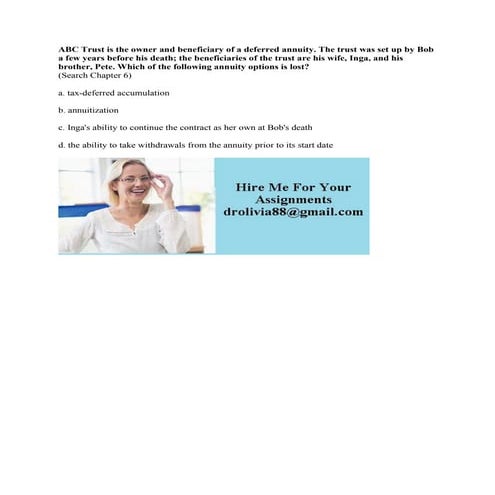 ABC Trust is the owner and beneficiary of a deferred annuity. The trust was set up by Bob a few years before his death; the beneficiaries of the trust are his wife, Inga, and his brother, Pete. Which of the following annuity options is lost?
(Search Chapter 6)

a. tax-deferred accumulation

b. annuitization

c. Inga's ability to continue the contract as her own at Bob's death

d. the ability to take withdrawals from the annuity prior to its start date

Hire Me For Your Assignments
drolivia88@gmail.com